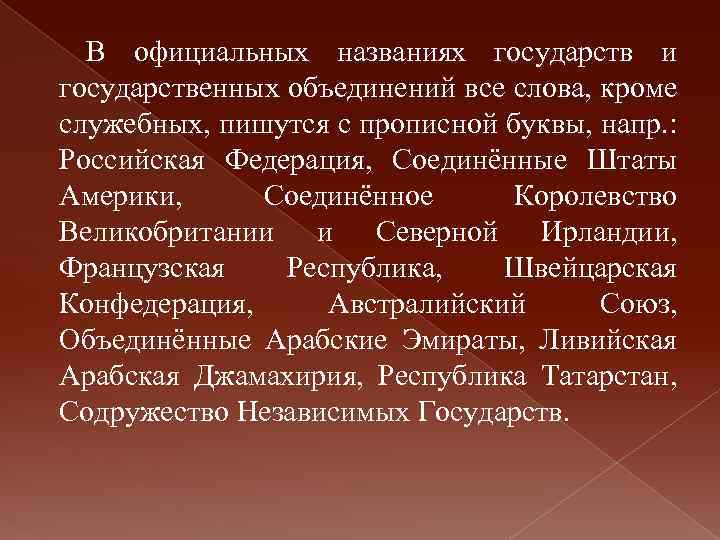 В официальных названиях государств и государственных объединений все слова, кроме служебных, пишутся с прописной буквы, напр.: Российская Федерация, Соединённые Штаты Америки, Соединённое Королевство Великобритании и Северной Ирландии, Французская Республика, Швейцарская Конфедерация, Австралийский Союз, Объединённые Арабские Эмираты, Ливийская Арабская Джамахирия, Республика Татарстан, Содружество Независимых Государств.